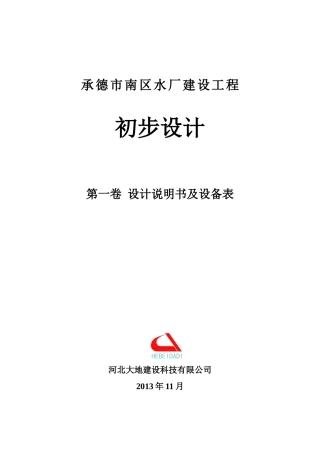 承德市南区水厂建设工程

初步设计

第一卷 设计说明书及设备表

HEBEIDADI

河北大地建设科技有限公司

2013 年 11 月